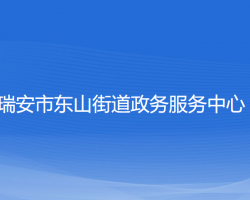 瑞安市东山街道政务服务中心